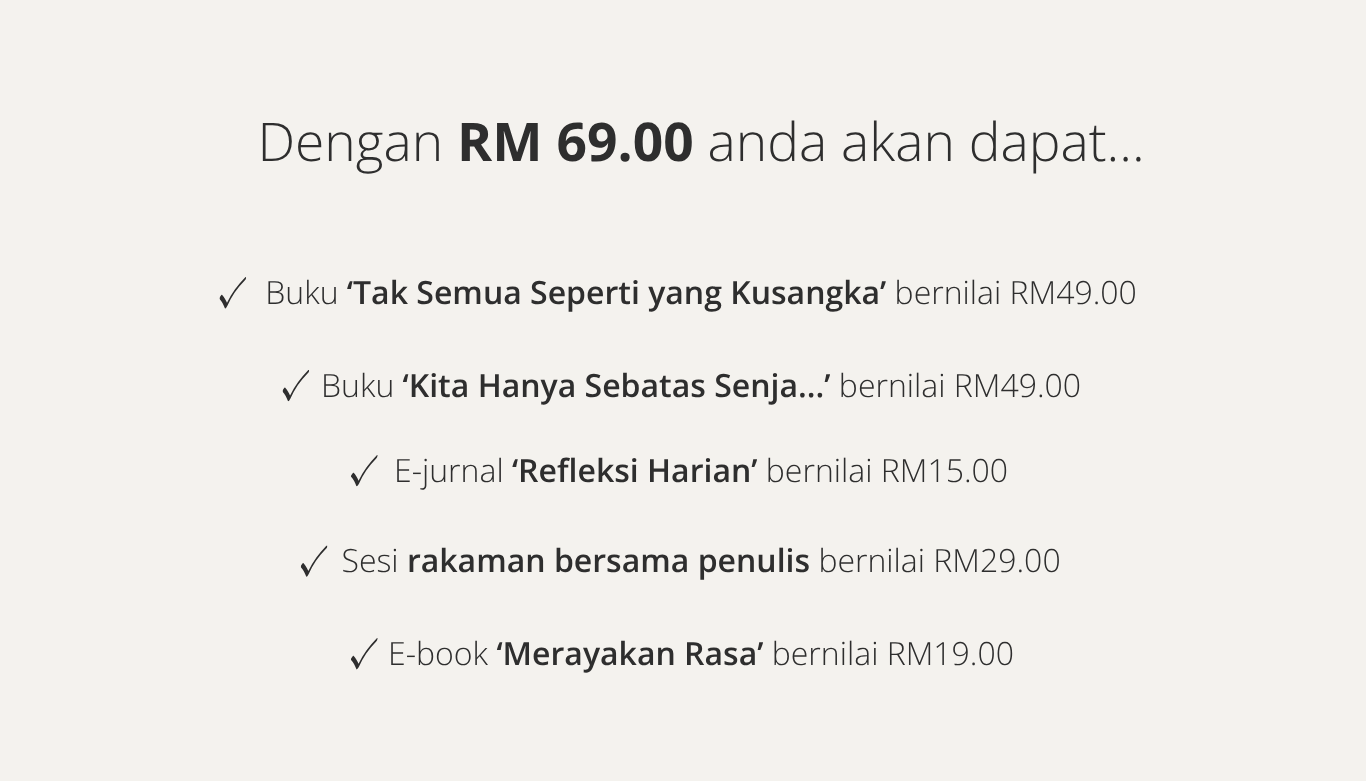 Dengan RM 69.00 anda akan dapat...

✓ Buku 'Tak Semua Seperti yang Kusangka' bernilai RM49.00

✓ Buku 'Kita Hanya Sebatas Senja...' bernilai RM49.00

✓ E-jurnal 'Refleksi Harian' bernilai RM15.00

✓ Sesi rakaman bersama penulis bernilai RM29.00

✓ E-book 'Merayakan Rasa' bernilai RM19.00